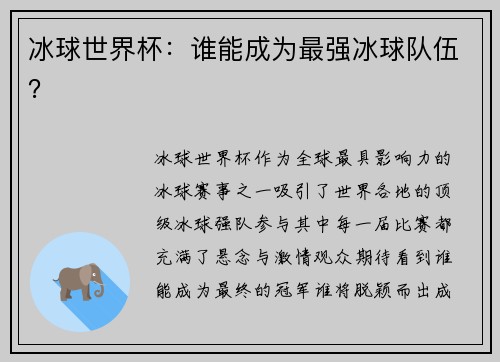 冰球世界杯：谁能成为最强冰球队伍？

冰球世界杯作为全球最具影响力的冰球赛事之一吸引了世界各地的顶级冰球强队参与其中每一届比赛都充满了悬念与激情观众期待看到谁能成为最终的冠军谁将脱颖而出成